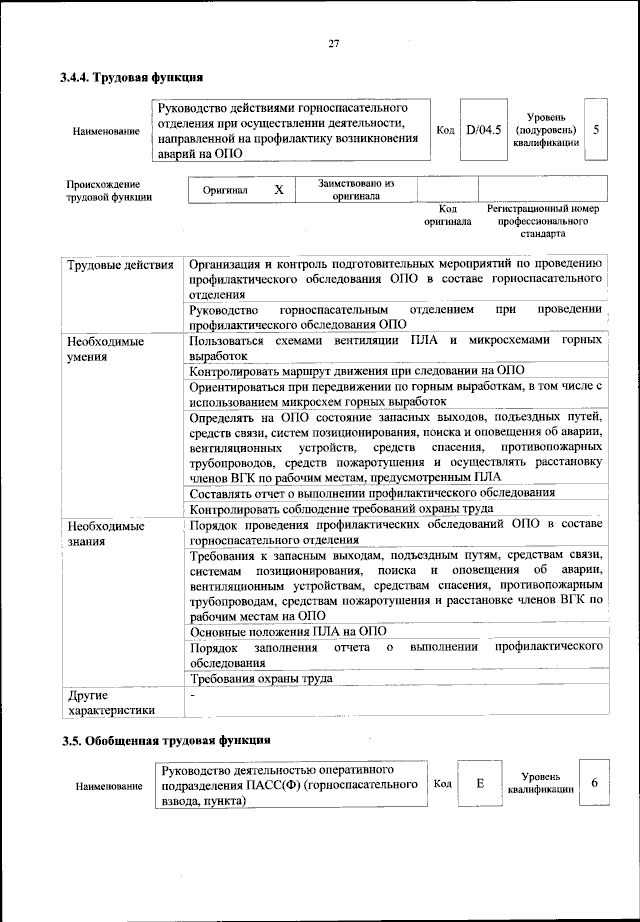 27

3.4.4. Трудовая функция

| Наименование | Руководство действиями горноспасательного отделения при осуществлении деятельности, направленной на профилактику возникновения аварий на ОПО | Код | D/04.5 | Уровень (подуровень) квалификации | 5 |
|---|---|---|---|---|---|

| Происхождение трудовой функции | Оригинал | X | Заимствовано из оригинала | | |
|---|---|---|---|---|---|
| | | | | Код оригинала | Регистрационный номер профессионального стандарта |

| | |
|---|---|
| Трудовые действия | Организация и контроль подготовительных мероприятий по проведению профилактического обследования ОПО в составе горноспасательного отделения |
| | Руководство горноспасательным отделением при проведении профилактического обследования ОПО |
| Необходимые умения | Пользоваться схемами вентиляции ПЛА и микросхемами горных выработок |
| | Контролировать маршрут движения при следовании на ОПО |
| | Ориентироваться при передвижении по горным выработкам, в том числе с использованием микросхем горных выработок |
| | Определять на ОПО состояние запасных выходов, подъездных путей, средств связи, систем позиционирования, поиска и оповещения об аварии, вентиляционных устройств, средств спасения, противопожарных трубопроводов, средств пожаротушения и осуществлять расстановку членов ВГК по рабочим местам, предусмотренным ПЛА |
| | Составлять отчет о выполнении профилактического обследования |
| | Контролировать соблюдение требований охраны труда |
| Необходимые знания | Порядок проведения профилактических обследований ОПО в составе горноспасательного отделения |
| | Требования к запасным выходам, подъездным путям, средствам связи, системам позиционирования, поиска и оповещения об аварии, вентиляционным устройствам, средствам спасения, противопожарным трубопроводам, средствам пожаротушения и расстановке членов ВГК по рабочим местам на ОПО |
| | Основные положения ПЛА на ОПО |
| | Порядок заполнения отчета о выполнении профилактического обследования |
| | Требования охраны труда |
| Другие характеристики | - |

3.5. Обобщенная трудовая функция

| Наименование | Руководство деятельностью оперативного подразделения ПАСС(Ф) (горноспасательного взвода, пункта) | Код | E | Уровень квалификации | 6 |
|---|---|---|---|---|---|